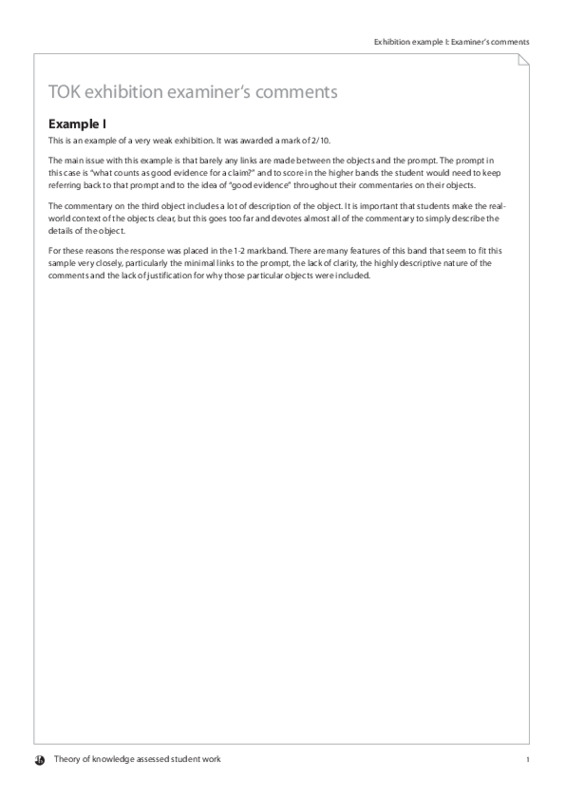 Exhibition example I: Examiner's comments

TOK exhibition examiner's comments

Example I

This is an example of a very weak exhibition. It was awarded a mark of 2/10.

The main issue with this example is that barely any links are made between the objects and the prompt. The prompt in this case is "what counts as good evidence for a claim?" and to score in the higher bands the student would need to keep referring back to that prompt and to the idea of "good evidence" throughout their commentaries on their objects.

The commentary on the third object includes a lot of description of the object. It is important that students make the real-world context of the objects clear, but this goes too far and devotes almost all of the commentary to simply describe the details of the object.

For these reasons the response was placed in the 1-2 markband. There are many features of this band that seem to fit this sample very closely, particularly the minimal links to the prompt, the lack of clarity, the highly descriptive nature of the comments and the lack of justification for why those particular objects were included.

Theory of knowledge assessed student work

1